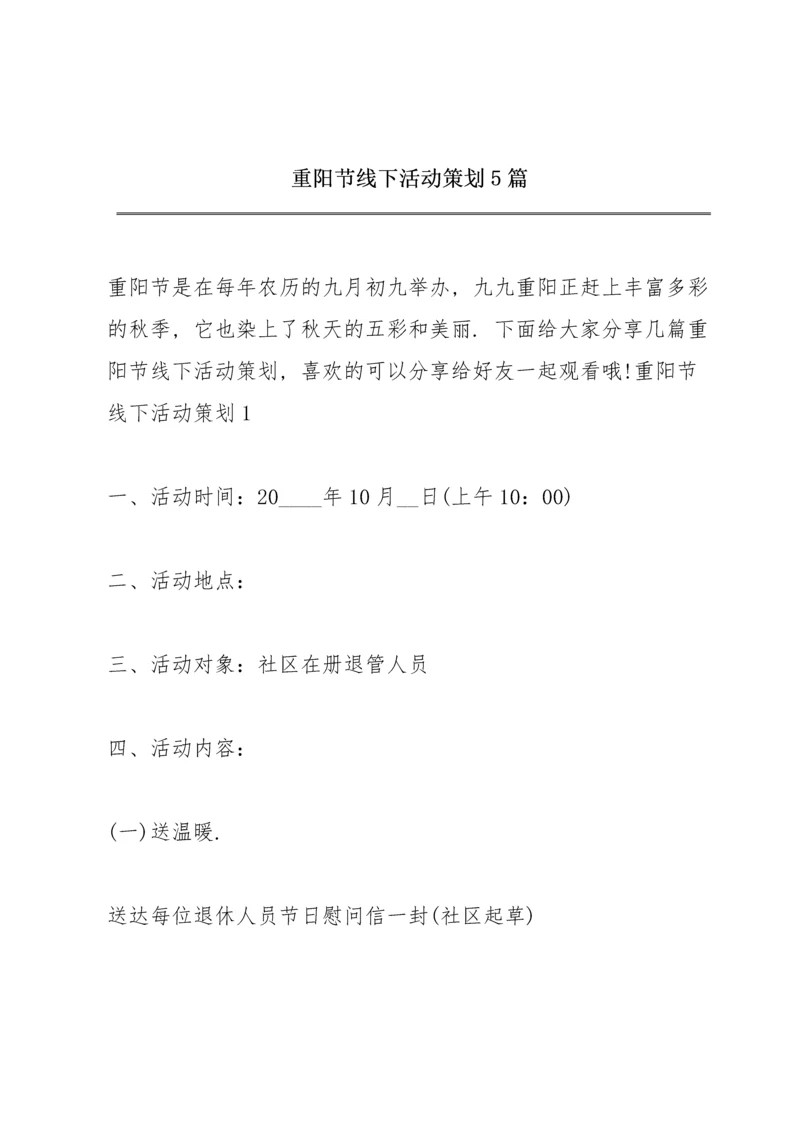 重阳节线下活动策划5篇

重阳节是在每年农历的九月初九举办，九九重阳正赶上丰富多彩的秋季，它也染上了秋天的五彩和美丽. 下面给大家分享几篇重阳节线下活动策划，喜欢的可以分享给好友一起观看哦!重阳节线下活动策划1

一、活动时间：20____年10月__日(上午10：00)

二、活动地点：

三、活动对象：社区在册退管人员

四、活动内容：

(一)送温暖.

送达每位退休人员节日慰问信一封(社区起草)